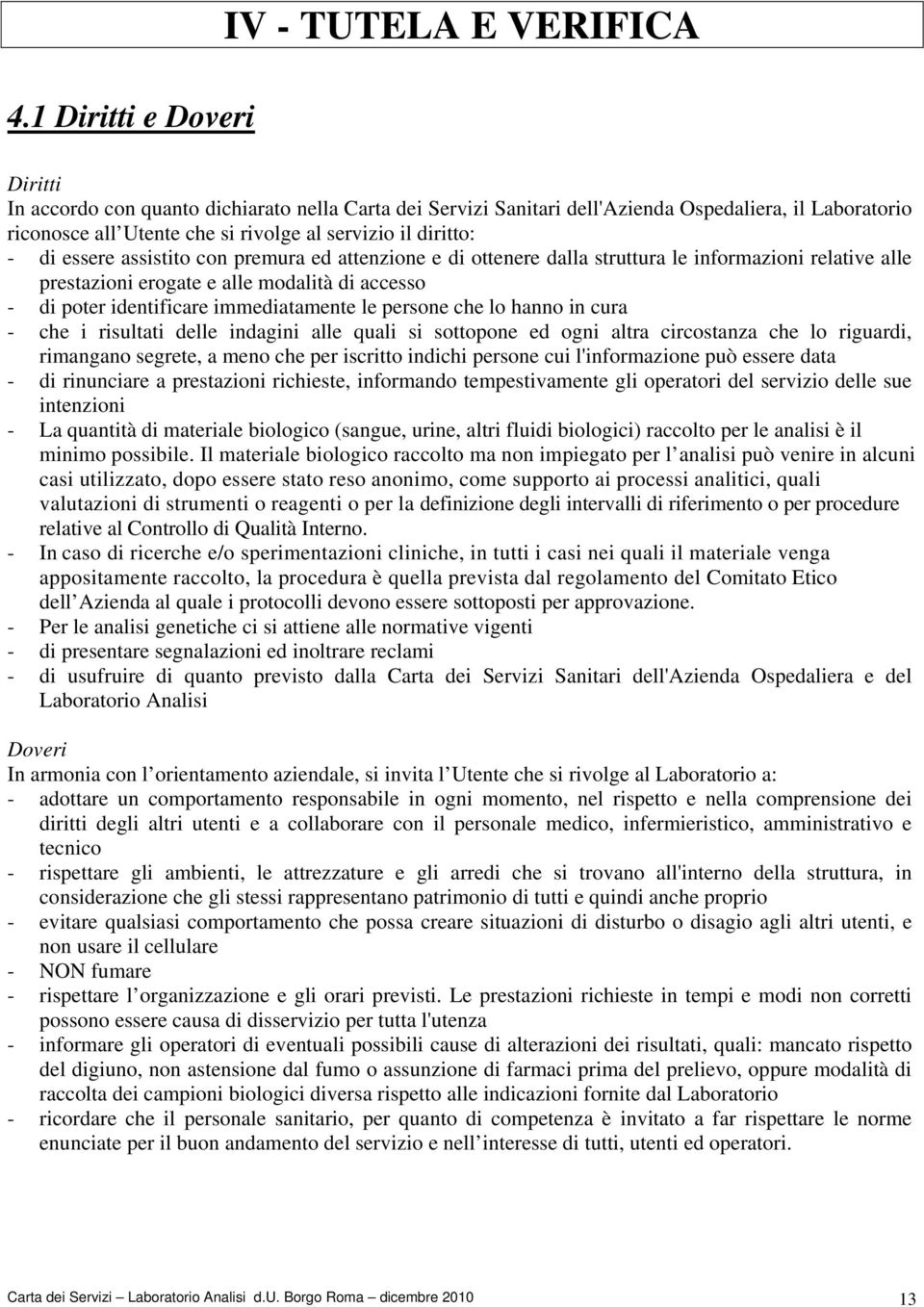 IV - TUTELA E VERIFICA

4.1 Diritti e Doveri

Diritti
In accordo con quanto dichiarato nella Carta dei Servizi Sanitari dell'Azienda Ospedaliera, il Laboratorio riconosce all Utente che si rivolge al servizio il diritto:
- di essere assistito con premura ed attenzione e di ottenere dalla struttura le informazioni relative alle prestazioni erogate e alle modalità di accesso
- di poter identificare immediatamente le persone che lo hanno in cura
- che i risultati delle indagini alle quali si sottopone ed ogni altra circostanza che lo riguardi, rimangano segrete, a meno che per iscritto indichi persone cui l'informazione può essere data
- di rinunciare a prestazioni richieste, informando tempestivamente gli operatori del servizio delle sue intenzioni
- La quantità di materiale biologico (sangue, urine, altri fluidi biologici) raccolto per le analisi è il minimo possibile. Il materiale biologico raccolto ma non impiegato per l analisi può venire in alcuni casi utilizzato, dopo essere stato reso anonimo, come supporto ai processi analitici, quali valutazioni di strumenti o reagenti o per la definizione degli intervalli di riferimento o per procedure relative al Controllo di Qualità Interno.
- In caso di ricerche e/o sperimentazioni cliniche, in tutti i casi nei quali il materiale venga appositamente raccolto, la procedura è quella prevista dal regolamento del Comitato Etico dell Azienda al quale i protocolli devono essere sottoposti per approvazione.
- Per le analisi genetiche ci si attiene alle normative vigenti
- di presentare segnalazioni ed inoltrare reclami
- di usufruire di quanto previsto dalla Carta dei Servizi Sanitari dell'Azienda Ospedaliera e del Laboratorio Analisi

Doveri
In armonia con l orientamento aziendale, si invita l Utente che si rivolge al Laboratorio a:
- adottare un comportamento responsabile in ogni momento, nel rispetto e nella comprensione dei diritti degli altri utenti e a collaborare con il personale medico, infermieristico, amministrativo e tecnico
- rispettare gli ambienti, le attrezzature e gli arredi che si trovano all'interno della struttura, in considerazione che gli stessi rappresentano patrimonio di tutti e quindi anche proprio
- evitare qualsiasi comportamento che possa creare situazioni di disturbo o disagio agli altri utenti, e non usare il cellulare
- NON fumare
- rispettare l organizzazione e gli orari previsti. Le prestazioni richieste in tempi e modi non corretti possono essere causa di disservizio per tutta l'utenza
- informare gli operatori di eventuali possibili cause di alterazioni dei risultati, quali: mancato rispetto del digiuno, non astensione dal fumo o assunzione di farmaci prima del prelievo, oppure modalità di raccolta dei campioni biologici diversa rispetto alle indicazioni fornite dal Laboratorio
- ricordare che il personale sanitario, per quanto di competenza è invitato a far rispettare le norme enunciate per il buon andamento del servizio e nell interesse di tutti, utenti ed operatori.

Carta dei Servizi Laboratorio Analisi d.U. Borgo Roma dicembre 2010 13